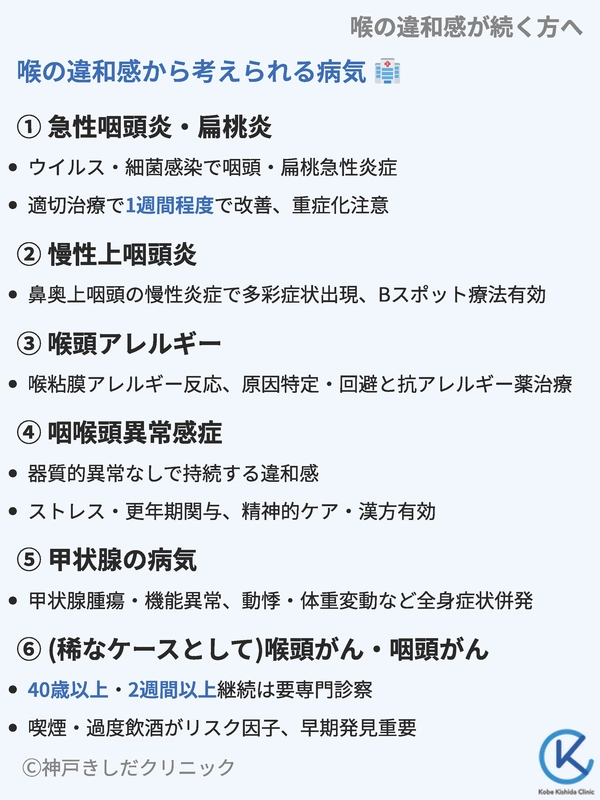 喉の違和感が続く方へ

喉の違和感から考えられる病気

① 急性咽頭炎・扁桃炎

• ウイルス・細菌感染で咽頭・扁桃急性炎症
• 適切治療で1週間程度で改善、重症化注意

② 慢性上咽頭炎

• 鼻奥上咽頭の慢性炎症で多彩症状出現、Bスポット療法有効

③ 喉頭アレルギー

• 喉粘膜アレルギー反応、原因特定・回避と抗アレルギー薬治療

④ 咽喉頭異常感症

• 器質的異常なしで持続する違和感
• ストレス・更年期関与、精神的ケア・漢方有効

⑤ 甲状腺の病気

• 甲状腺腫瘍・機能異常、動悸・体重変動など全身症状併発

⑥ (稀なケースとして)喉頭がん・咽頭がん

• 40歳以上・2週間以上継続は要専門診察
• 喫煙・過度飲酒がリスク因子、早期発見重要

©神戸きしだクリニック

Kobe Kishida Clinic